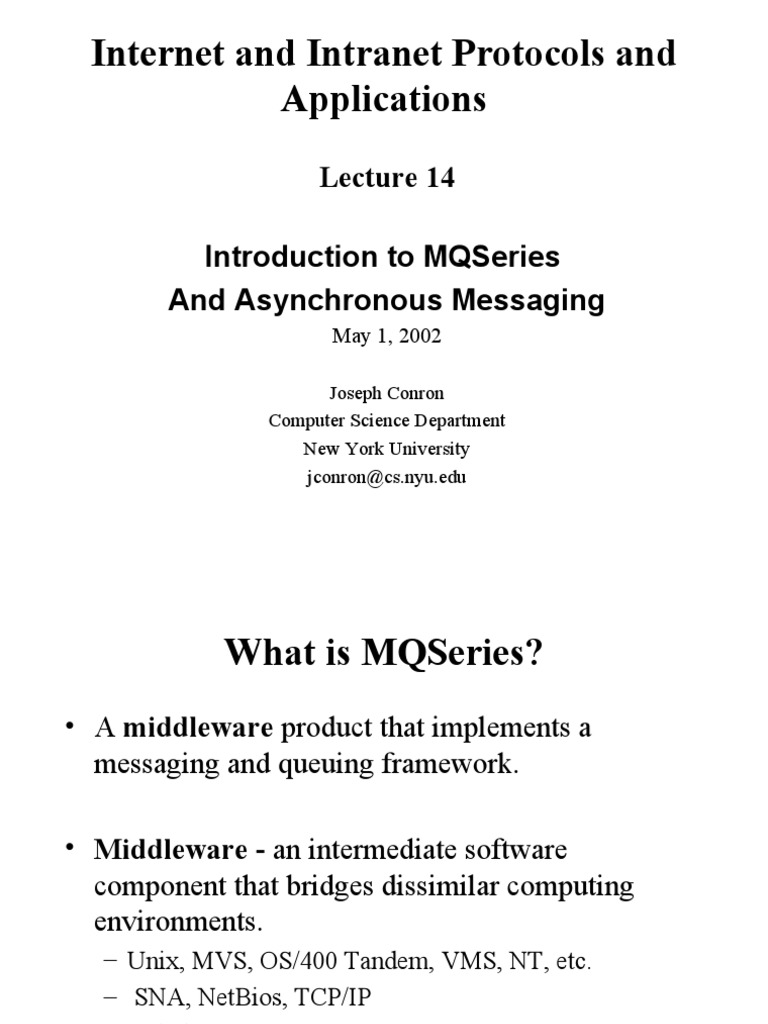 Internet and Intranet Protocols and Applications

Lecture 14

Introduction to MQSeries
And Asynchronous Messaging

May 1, 2002

Joseph Conron
Computer Science Department
New York University
jconron@cs.nyu.edu

What is MQSeries?

• A middleware product that implements a messaging and queuing framework.

• Middleware - an intermediate software component that bridges dissimilar computing environments.
– Unix, MVS, OS/400 Tandem, VMS, NT, etc.
– SNA, NetBios, TCP/IP